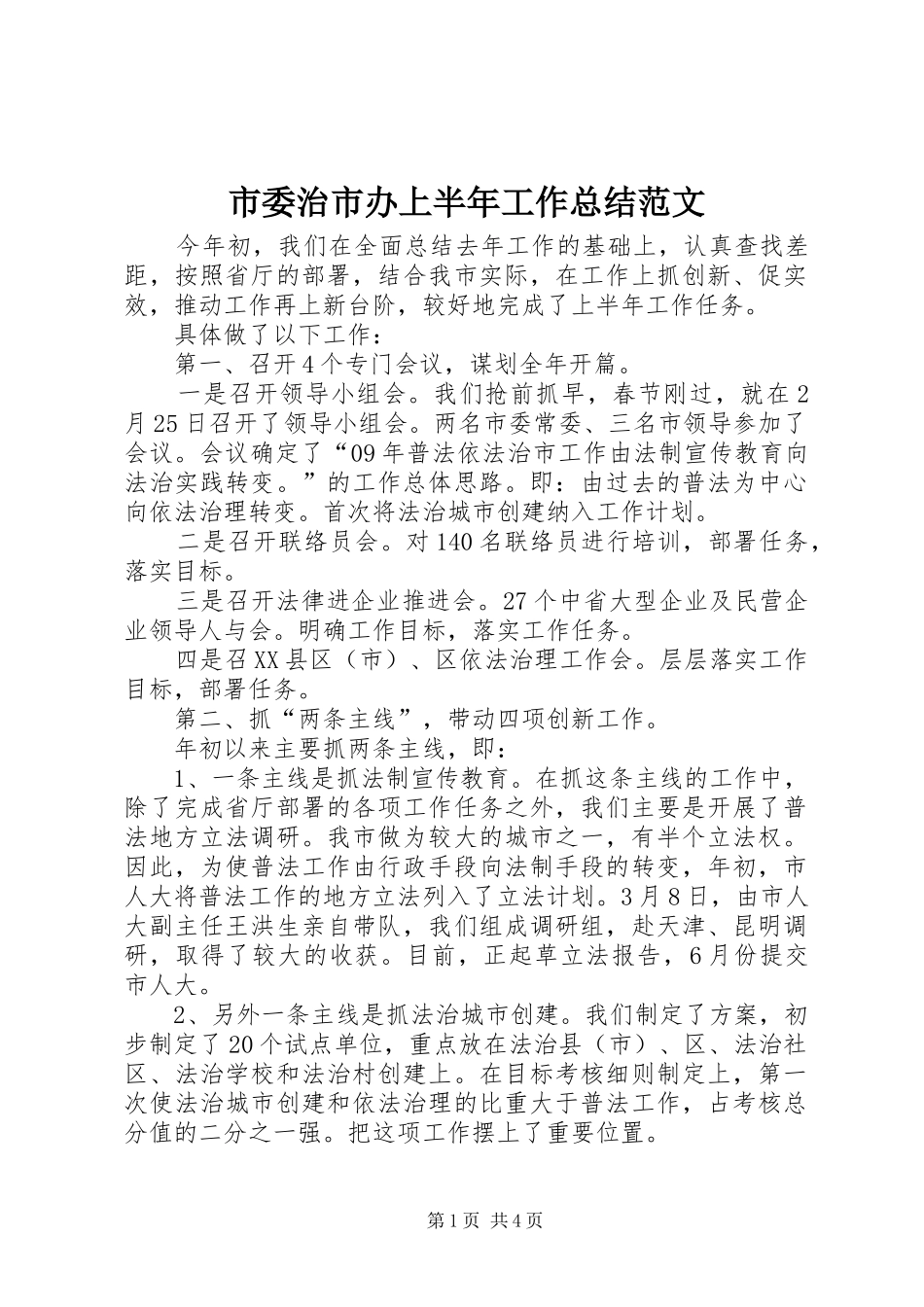 市委治市办上半年工作总结范文

今年初，我们在全面总结去年工作的基础上，认真查找差距，按照省厅的部署，结合我市实际，在工作上抓创新、促实效，推动工作再上新台阶，较好地完成了上半年工作任务。

具体做了以下工作：

第一、召开4个专门会议，谋划全年开篇。

一是召开领导小组会。我们抢前抓早，春节刚过，就在2月25日召开了领导小组会。两名市委常委、三名市领导参加了会议。会议确定了“09年普法依法治市工作由法制宣传教育向法治实践转变。”的工作总体思路。即：由过去的普法为中心向依法治理转变。首次将法治城市创建纳入工作计划。

二是召开联络员会。对140名联络员进行培训，部署任务，落实目标。

三是召开法律进企业推进会。27个中省大型企业及民营企业领导人与会。明确工作目标，落实工作任务。

四是召XX县区（市）、区依法治理工作会。层层落实工作目标，部署任务。

第二、抓“两条主线”，带动四项创新工作。

年初以来主要抓两条主线，即：

1、一条主线是抓法制宣传教育。在抓这条主线的工作中，除了完成省厅部署的各项工作任务之外，我们主要是开展了普法地方立法调研。我市做为较大的城市之一，有半个立法权。因此，为使普法工作由行政手段向法制手段的转变，年初，市人大将普法工作的地方立法列入了立法计划。3月8日，由市人大副主任王洪生亲自带队，我们组成调研组，赴天津、昆明调研，取得了较大的收获。目前，正起草立法报告，6月份提交市人大。

2、另外一条主线是抓法治城市创建。我们制定了方案，初步制定了20个试点单位，重点放在法治县（市）、区、法治社区、法治学校和法治村创建上。在目标考核细则制定上，第一次使法治城市创建和依法治理的比重大于普法工作，占考核总分值的二分之一强。把这项工作摆上了重要位置。

第1页 共4页